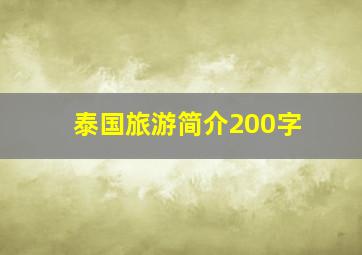 泰国旅游简介200字